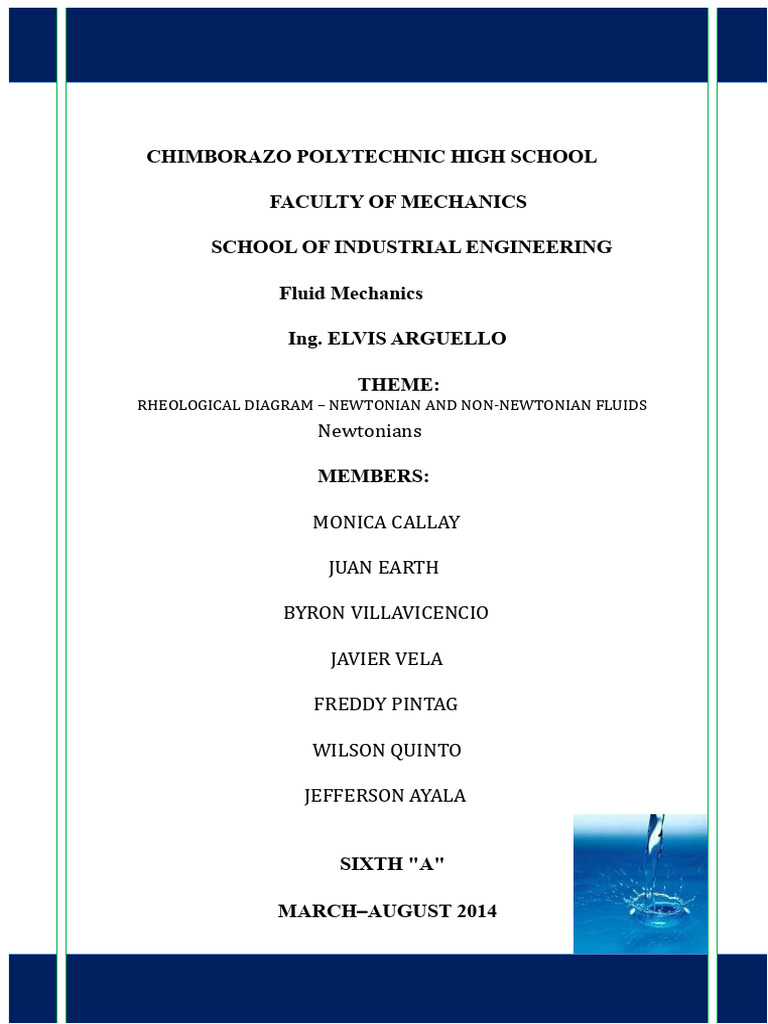 CHIMBORAZO POLYTECHNIC HIGH SCHOOL

FACULTY OF MECHANICS

SCHOOL OF INDUSTRIAL ENGINEERING

Fluid Mechanics

Ing. ELVIS ARGUELLO

THEME:

RHEOLOGICAL DIAGRAM – NEWTONIAN AND NON-NEWTONIAN FLUIDS

Newtonians

MEMBERS:

MONICA CALLAY

JUAN EARTH

BYRON VILLAVICENCIO

JAVIER VELA

FREDDY PINTAG

WILSON QUINTO

JEFFERSON AYALA

SIXTH "A"

MARCH–AUGUST 2014